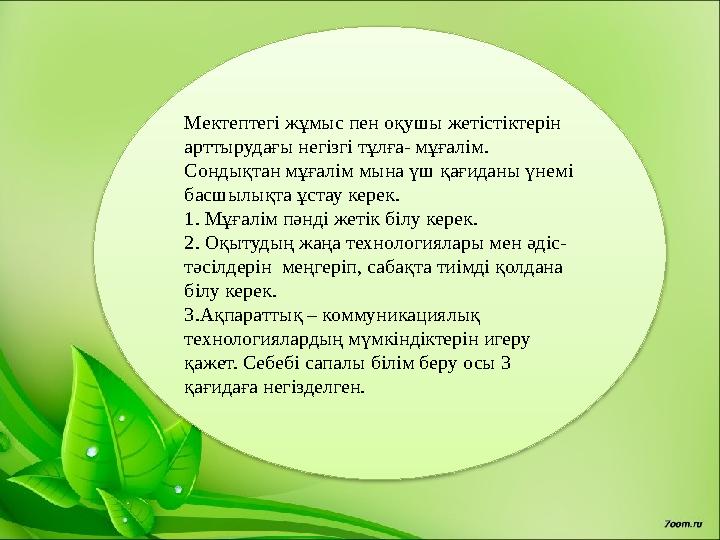 Мектептегі жұмыс пен оқушы жетістіктерін арттырудағы негізгі тұлға- мұғалім. Сондықтан мұғалім мына үш қағиданы үнемі басшылықта ұстау керек.
1. Мұғалім пәнді жетік білу керек.
2. Оқытудың жаңа технологиялары мен әдіс-тәсілдерін меңгеріп, сабақта тиімді қолдана білу керек.
3.Ақпараттық – коммуникациялық технологиялардың мүмкіндіктерін игеру қажет. Себебі сапалы білім беру осы 3 қағидаға негізделген.

7oom.ru